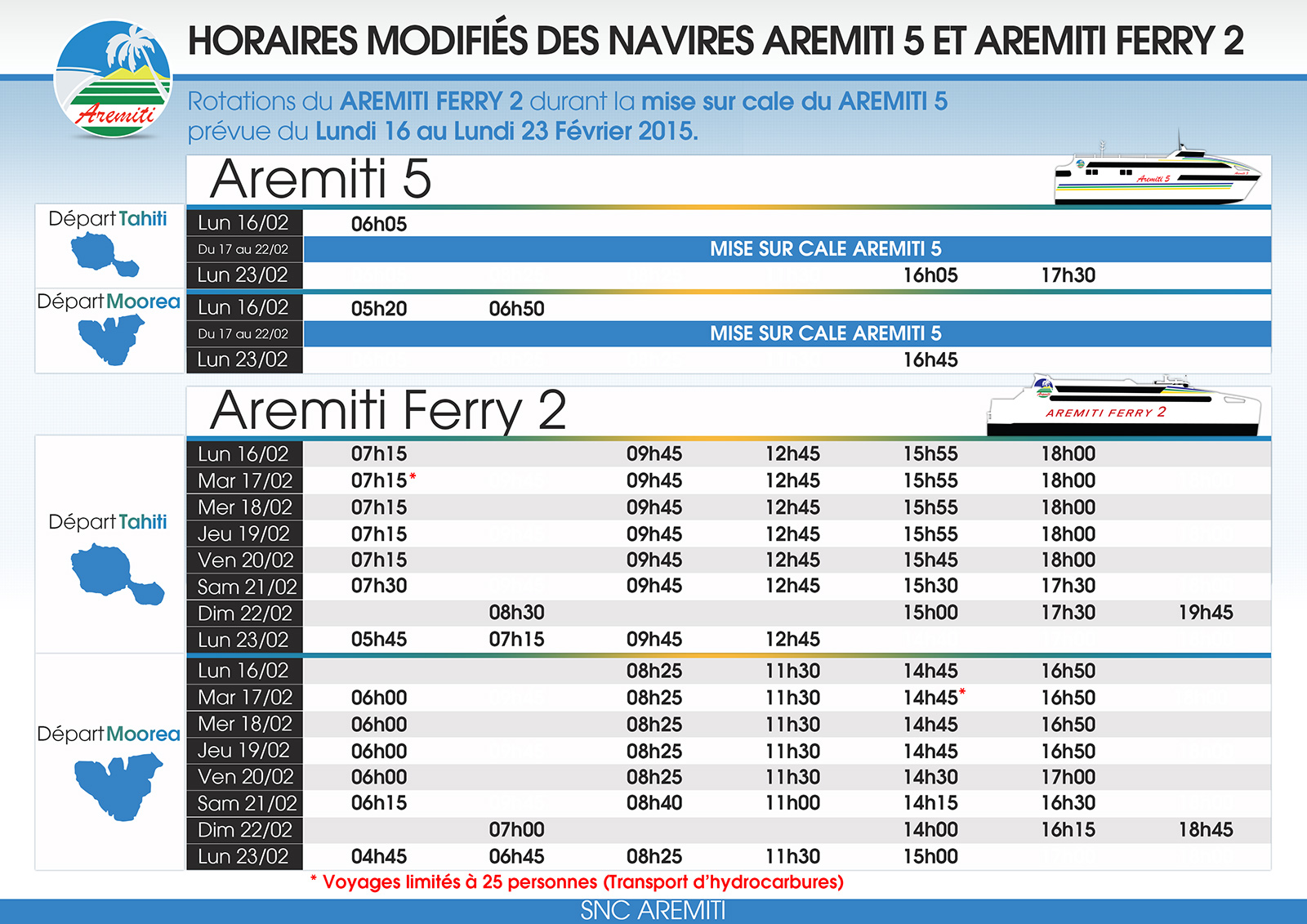 Aremiti

HORAIRES MODIFIÉS DES NAVIRES AREMITI 5 ET AREMITI FERRY 2

Rotations du AREMITI FERRY 2 durant la mise sur cale du AREMITI 5 prévue du Lundi 16 au Lundi 23 Février 2015.

Aremiti 5

Aremiti 5

Départ Tahiti

| | | | | | | | |
|---|---|---|---|---|---|---|---|
| Lun 16/02 | 06h05 | | | | | | |
| Du 17 au 22/02 | MISE SUR CALE AREMITI 5 | | | | | | |
| Lun 23/02 | | | | | 16h05 | 17h30 | |

Départ Moorea

| | | | | | | | |
|---|---|---|---|---|---|---|---|
| Lun 16/02 | 05h20 | 06h50 | | | | | |
| Du 17 au 22/02 | MISE SUR CALE AREMITI 5 | | | | | | |
| Lun 23/02 | | | | | 16h45 | | |

Aremiti Ferry 2

AREMITI FERRY 2

Départ Tahiti

| | | | | | | | |
|---|---|---|---|---|---|---|---|
| Lun 16/02 | 07h15 | | 09h45 | 12h45 | 15h55 | 18h00 | |
| Mar 17/02 | 07h15* | | 09h45 | 12h45 | 15h55 | 18h00 | |
| Mer 18/02 | 07h15 | | 09h45 | 12h45 | 15h55 | 18h00 | |
| Jeu 19/02 | 07h15 | | 09h45 | 12h45 | 15h55 | 18h00 | |
| Ven 20/02 | 07h15 | | 09h45 | 12h45 | 15h45 | 18h00 | |
| Sam 21/02 | 07h30 | | 09h45 | 12h45 | 15h30 | 17h30 | |
| Dim 22/02 | | 08h30 | | | 15h00 | 17h30 | 19h45 |
| Lun 23/02 | 05h45 | 07h15 | 09h45 | 12h45 | | | |

Départ Moorea

| | | | | | | | |
|---|---|---|---|---|---|---|---|
| Lun 16/02 | | | 08h25 | 11h30 | 14h45 | 16h50 | |
| Mar 17/02 | 06h00 | | 08h25 | 11h30 | 14h45* | 16h50 | |
| Mer 18/02 | 06h00 | | 08h25 | 11h30 | 14h45 | 16h50 | |
| Jeu 19/02 | 06h00 | | 08h25 | 11h30 | 14h45 | 16h50 | |
| Ven 20/02 | 06h00 | | 08h25 | 11h30 | 14h30 | 17h00 | |
| Sam 21/02 | 06h15 | | 08h40 | 11h00 | 14h15 | 16h30 | |
| Dim 22/02 | | 07h00 | | | 14h00 | 16h15 | 18h45 |
| Lun 23/02 | 04h45 | 06h45 | 08h25 | 11h30 | 15h00 | | |

* Voyages limités à 25 personnes (Transport d'hydrocarbures)

SNC AREMITI